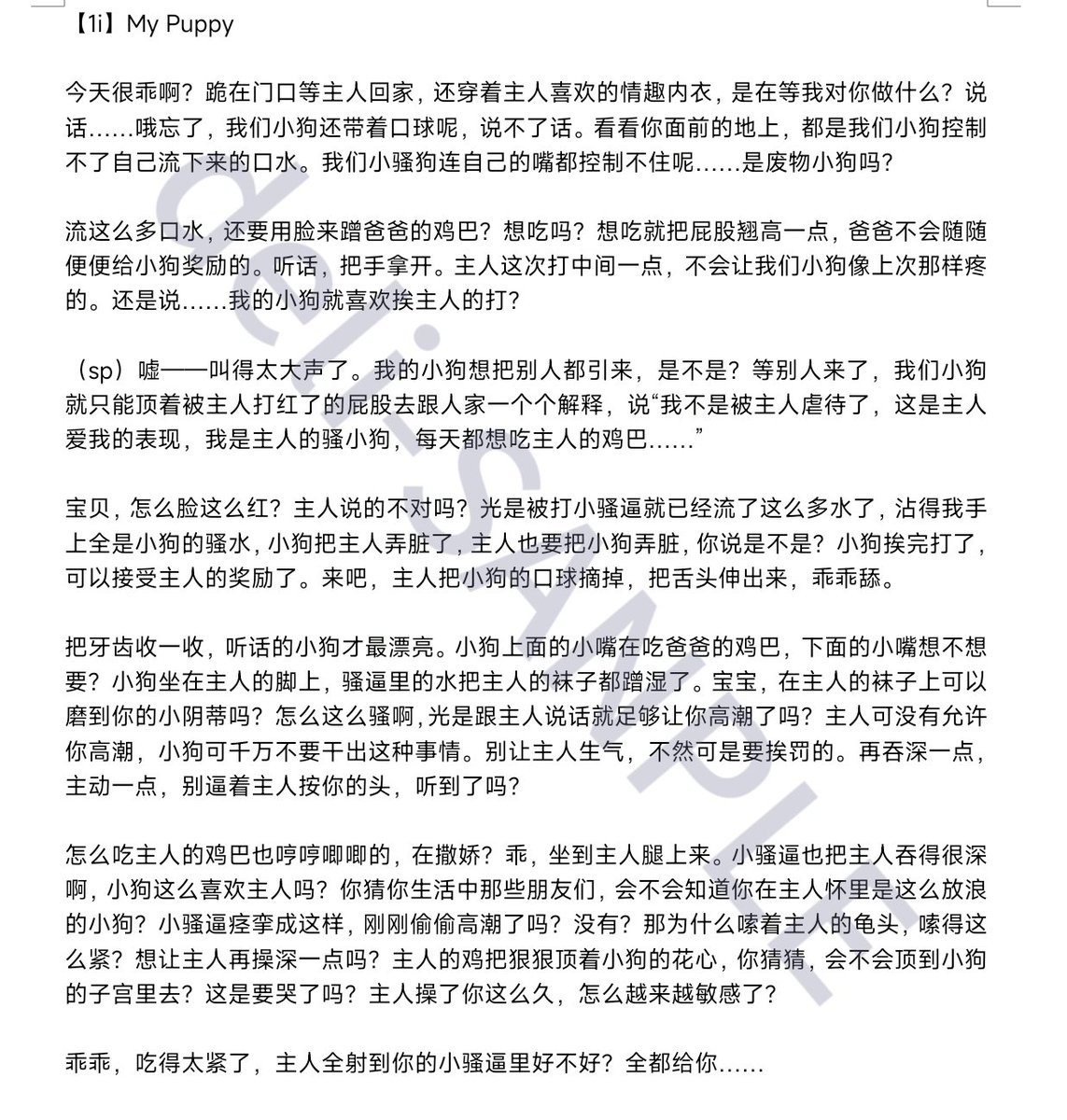 【1i】My Puppy

今天很乖啊？跪在门口等主人回家，还穿着主人喜欢的情趣内衣，是在等我对你做什么？说话……哦忘了，我们小狗还带着口球呢，说不了话。看看你面前的地上，都是我们小狗控制不了自己流下来的口水。我们小骚狗连自己的嘴都控制不住呢……是废物小狗吗？

流这么多口水，还要用脸来蹭爸爸的鸡巴？想吃吗？想吃就把屁股翘高一点，爸爸不会随随便便给小狗奖励的。听话，把手拿开。主人这次打中间一点，不会让我们小狗像上次那样疼的。还是说……我的小狗就喜欢挨主人的打？

（sp）嘘——叫得太大声了。我的小狗想把别人都引来，是不是？等别人来了，我们小狗就只能顶着被主人打红了的屁股去跟人家一个个解释，说“我不是被主人虐待了，这是主人爱我的表现，我是主人的骚小狗，每天都想吃主人的鸡巴……”

宝贝，怎么脸这么红？主人说的不对吗？光是被打小骚逼就已经流了这么多水了，沾得我手上全是小狗的骚水，小狗把主人弄脏了，主人也要把小狗弄脏，你说是不是？小狗挨完打了，可以接受主人的奖励了。来吧，主人把小狗的口球摘掉，把舌头伸出来，乖乖舔。

把牙齿收一收，听话的小狗才最漂亮。小狗上面的小嘴在吃爸爸的鸡巴，下面的小嘴想不想要？小狗坐在主人的脚上，骚逼里的水把主人的袜子都蹭湿了。宝宝，在主人的袜子上可以磨到你的小阴蒂吗？怎么这么骚啊，光是跟主人说话就足够让你高潮了吗？主人可没有允许你高潮，小狗可千万不要干出这种事情。别让主人生气，不然可是要挨罚的。再吞深一点，主动一点，别逼着主人按你的头，听到了吗？

怎么吃主人的鸡巴也哼哼唧唧的，在撒娇？乖，坐到主人腿上来。小骚逼也把主人吞得很深啊，小狗这么喜欢主人吗？你猜你生活中那些朋友们，会不会知道你在主人怀里是这么放浪的小狗？小骚逼痉挛成这样，刚刚偷偷高潮了吗？没有？那为什么嗦着主人的龟头，嗦得这么紧？想让主人再操深一点吗？主人的鸡把狠狠顶着小狗的花心，你猜猜，会不会顶到小狗的子宫里去？这是要哭了吗？主人操了你这么久，怎么越来越敏感了？

乖乖，吃得太紧了，主人全射到你的小骚逼里好不好？全都给你……

SAMPLE